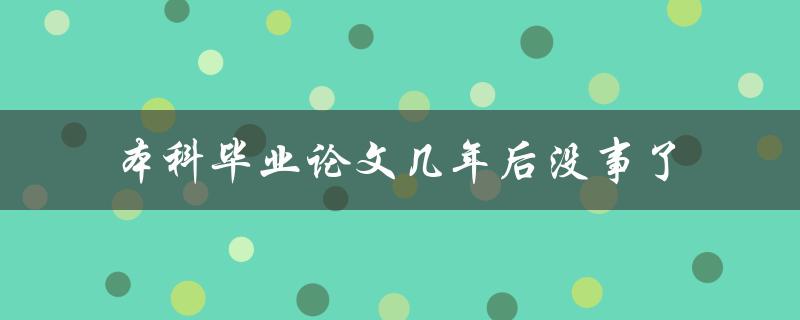 本科毕业论文几年后没事了